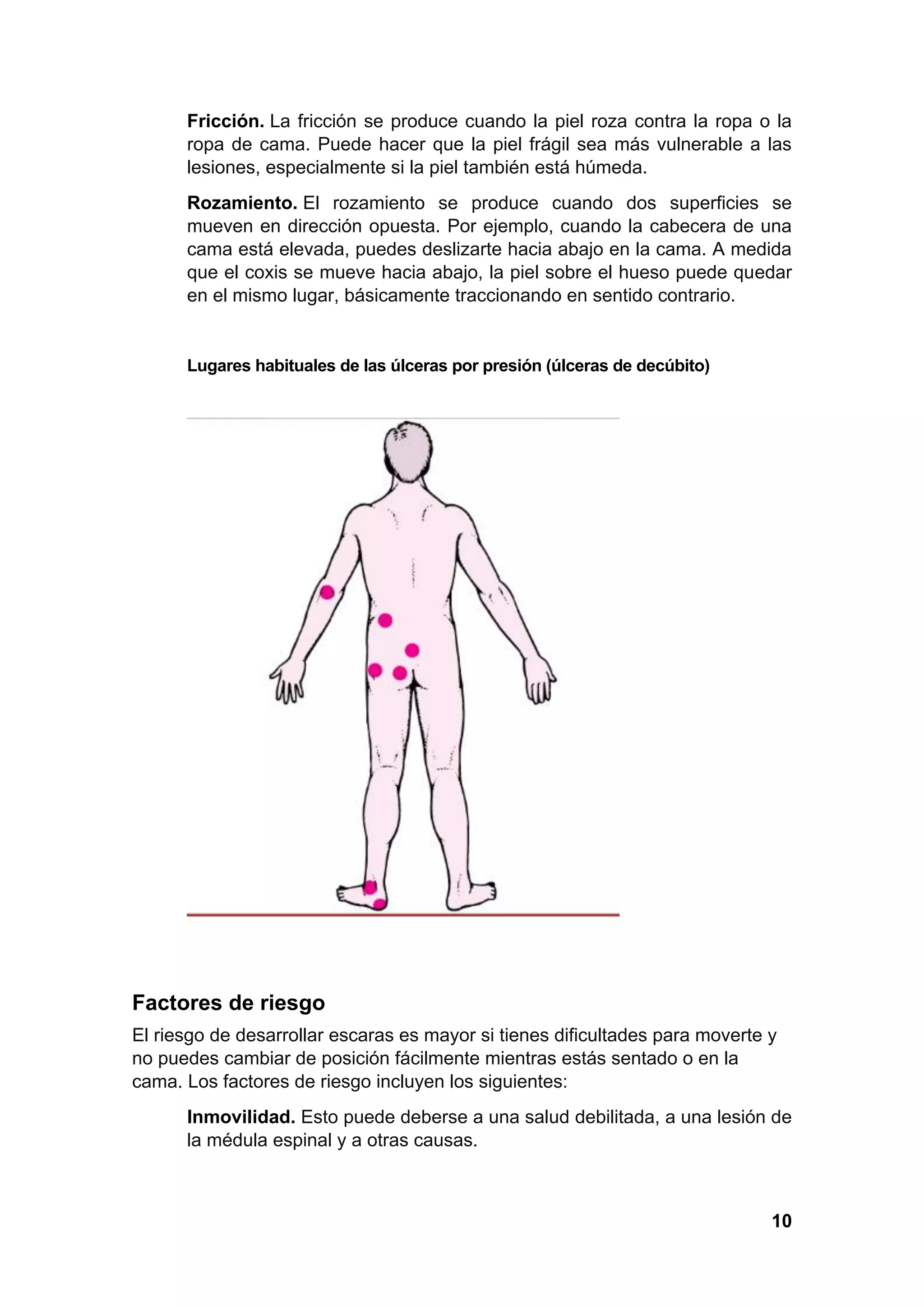 Fricción. La fricción se produce cuando la piel roza contra la ropa o la ropa de cama. Puede hacer que la piel frágil sea más vulnerable a las lesiones, especialmente si la piel también está húmeda.

Rozamiento. El rozamiento se produce cuando dos superficies se mueven en dirección opuesta. Por ejemplo, cuando la cabecera de una cama está elevada, puedes deslizarte hacia abajo en la cama. A medida que el coxis se mueve hacia abajo, la piel sobre el hueso puede quedar en el mismo lugar, básicamente traccionando en sentido contrario.

Lugares habituales de las úlceras por presión (úlceras de decúbito)

Factores de riesgo

El riesgo de desarrollar escaras es mayor si tienes dificultades para moverte y no puedes cambiar de posición fácilmente mientras estás sentado o en la cama. Los factores de riesgo incluyen los siguientes:

Inmovilidad. Esto puede deberse a una salud debilitada, a una lesión de la médula espinal y a otras causas.

10